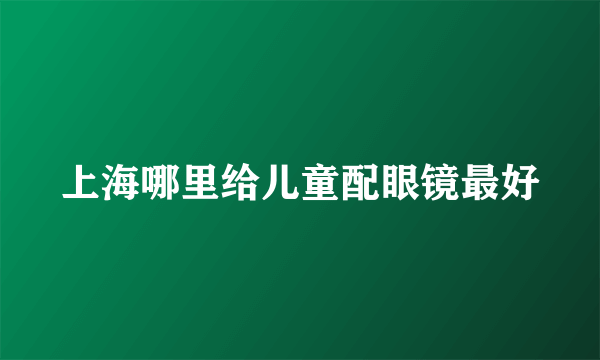 上海哪里给儿童配眼镜最好